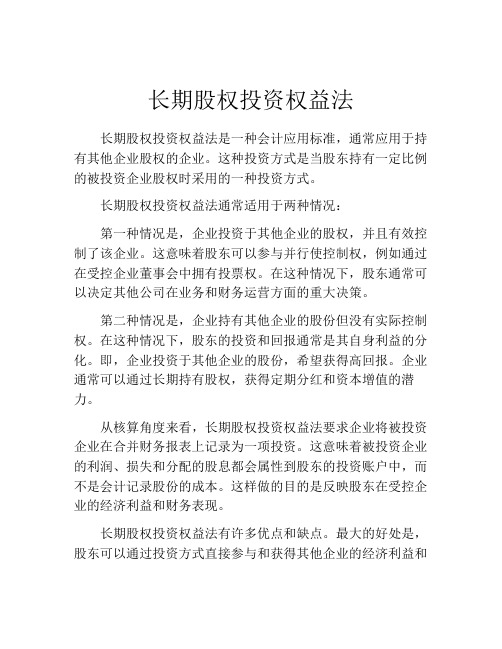 长期股权投资权益法

长期股权投资权益法是一种会计应用标准，通常应用于持有其他企业股权的企业。这种投资方式是当股东持有一定比例的被投资企业股权时采用的一种投资方式。

长期股权投资权益法通常适用于两种情况：

第一种情况是，企业投资于其他企业的股权，并且有效控制了该企业。这意味着股东可以参与并行使控制权，例如通过在受控企业董事会中拥有投票权。在这种情况下，股东通常可以决定其他公司在业务和财务运营方面的重大决策。

第二种情况是，企业持有其他企业的股份但没有实际控制权。在这种情况下，股东的投资和回报通常是其自身利益的分化。即，企业投资于其他企业的股份，希望获得高回报。企业通常可以通过长期持有股权，获得定期分红和资本增值的潜力。

从核算角度来看，长期股权投资权益法要求企业将被投资企业在合并财务报表上记录为一项投资。这意味着被投资企业的利润、损失和分配的股息都会属性到股东的投资账户中，而不是会计记录股份的成本。这样做的目的是反映股东在受控企业的经济利益和财务表现。

长期股权投资权益法有许多优点和缺点。最大的好处是，股东可以通过投资方式直接参与和获得其他企业的经济利益和